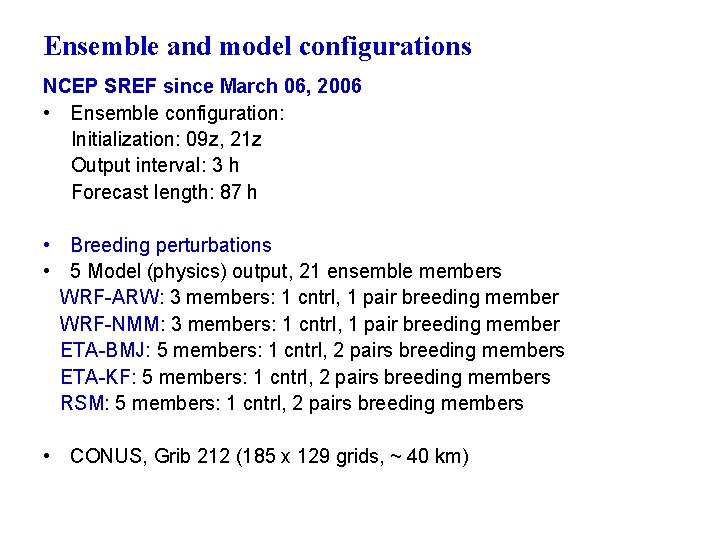 Ensemble and model configurations

NCEP SREF since March 06, 2006

• Ensemble configuration:
Initialization: 09z, 21z
Output interval: 3 h
Forecast length: 87 h

• Breeding perturbations
• 5 Model (physics) output, 21 ensemble members
WRF-ARW: 3 members: 1 cntrl, 1 pair breeding member
WRF-NMM: 3 members: 1 cntrl, 1 pair breeding member
ETA-BMJ: 5 members: 1 cntrl, 2 pairs breeding members
ETA-KF: 5 members: 1 cntrl, 2 pairs breeding members
RSM: 5 members: 1 cntrl, 2 pairs breeding members

• CONUS, Grib 212 (185 x 129 grids, ~ 40 km)